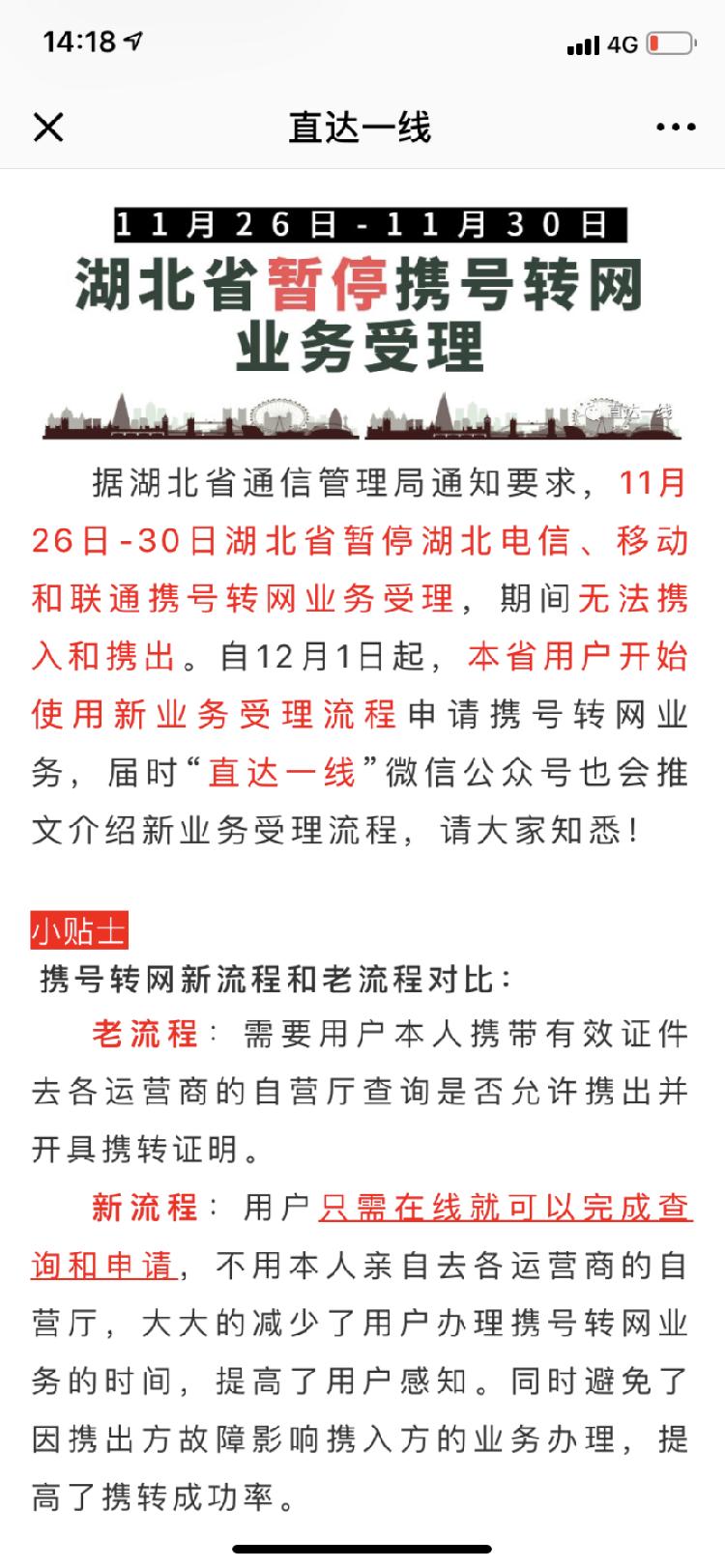 14:18 4G

直达一线

11月26日-11月30日
湖北省暂停携号转网业务受理

直达一线

据湖北省通信管理局通知要求，11月26日-30日湖北省暂停湖北电信、移动和联通携号转网业务受理，期间无法携入和携出。自12月1日起，本省用户开始使用新业务受理流程申请携号转网业务，届时“直达一线”微信公众号也会推文介绍新业务受理流程，请大家知悉！

小贴士
携号转网新流程和老流程对比：

老流程：需要用户本人携带有效证件去各运营商的自营厅查询是否允许携出并开具携转证明。

新流程：用户只需在线就可以完成查询和申请，不用本人亲自去各运营商的自营厅，大大的减少了用户办理携号转网业务的时间，提高了用户感知。同时避免了因携出方故障影响携入方的业务办理，提高了携转成功率。